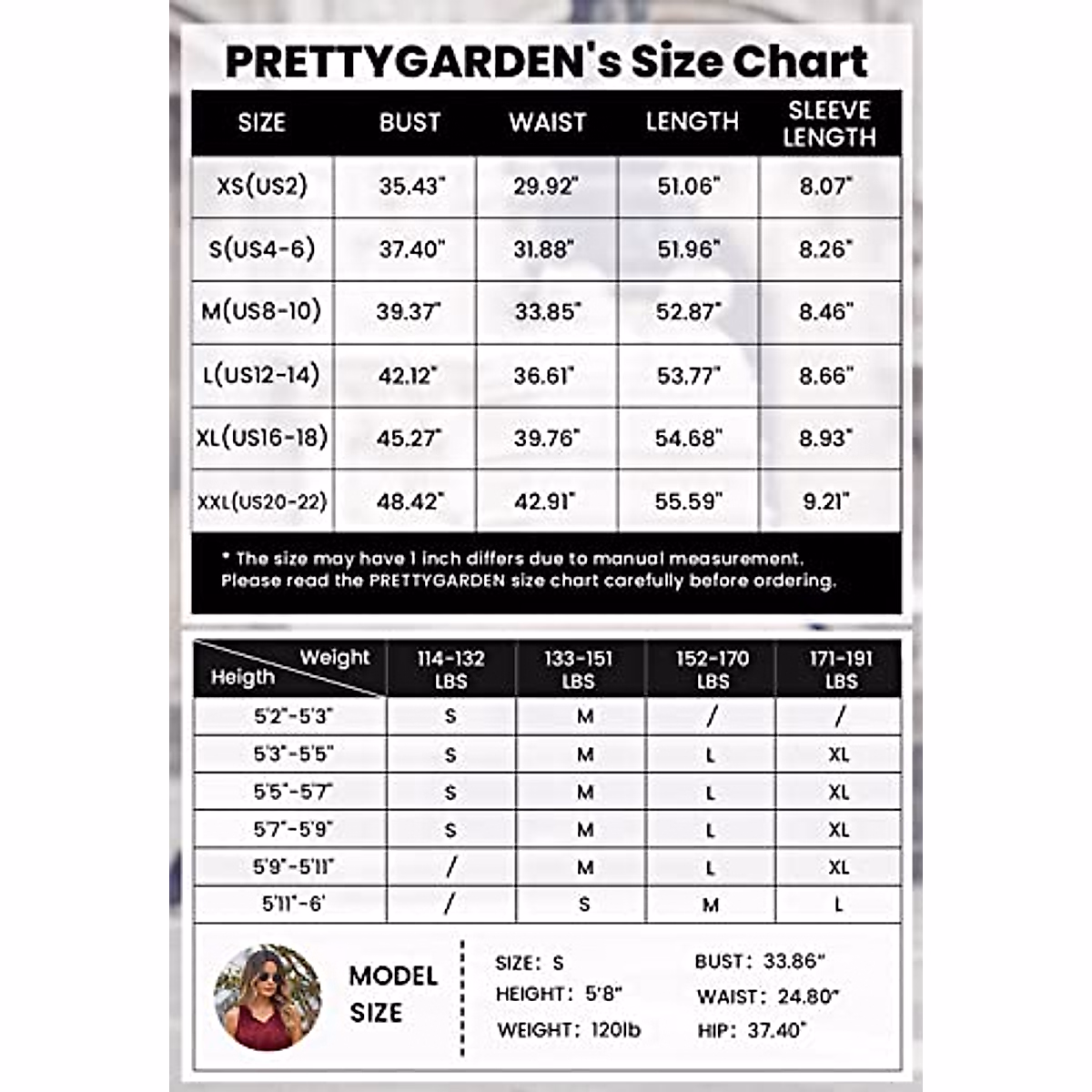 PRETTYGARDEN's Size Chart

| SIZE | BUST | WAIST | LENGTH | SLEEVE LENGTH |
|---|---|---|---|---|
| XS(US2) | 35.43" | 29.92" | 51.06" | 8.07" |
| S(US4-6) | 37.40" | 31.88" | 51.96" | 8.26" |
| M(US8-10) | 39.37" | 33.85" | 52.87" | 8.46" |
| L(US12-14) | 42.12" | 36.61" | 53.77" | 8.66" |
| XL(US16-18) | 45.27" | 39.76" | 54.68" | 8.93" |
| XXL(US20-22) | 48.42" | 42.91" | 55.59" | 9.21" |

* The size may have 1 inch differs due to manual measurement. Please read the PRETTYGARDEN size chart carefully before ordering.

| Weight / Heigth | 114-132 LBS | 133-151 LBS | 152-170 LBS | 171-191 LBS |
|---|---|---|---|---|
| 5'2"-5'3" | S | M | / | / |
| 5'3"-5'5" | S | M | L | XL |
| 5'5"-5'7" | S | M | L | XL |
| 5'7"-5'9" | S | M | L | XL |
| 5'9"-5'11" | / | M | L | XL |
| 5'11"-6' | / | S | M | L |

MODEL SIZE

SIZE: S
HEIGHT: 5'8"
WEIGHT: 120lb

BUST: 33.86"
WAIST: 24.80"
HIP: 37.40"